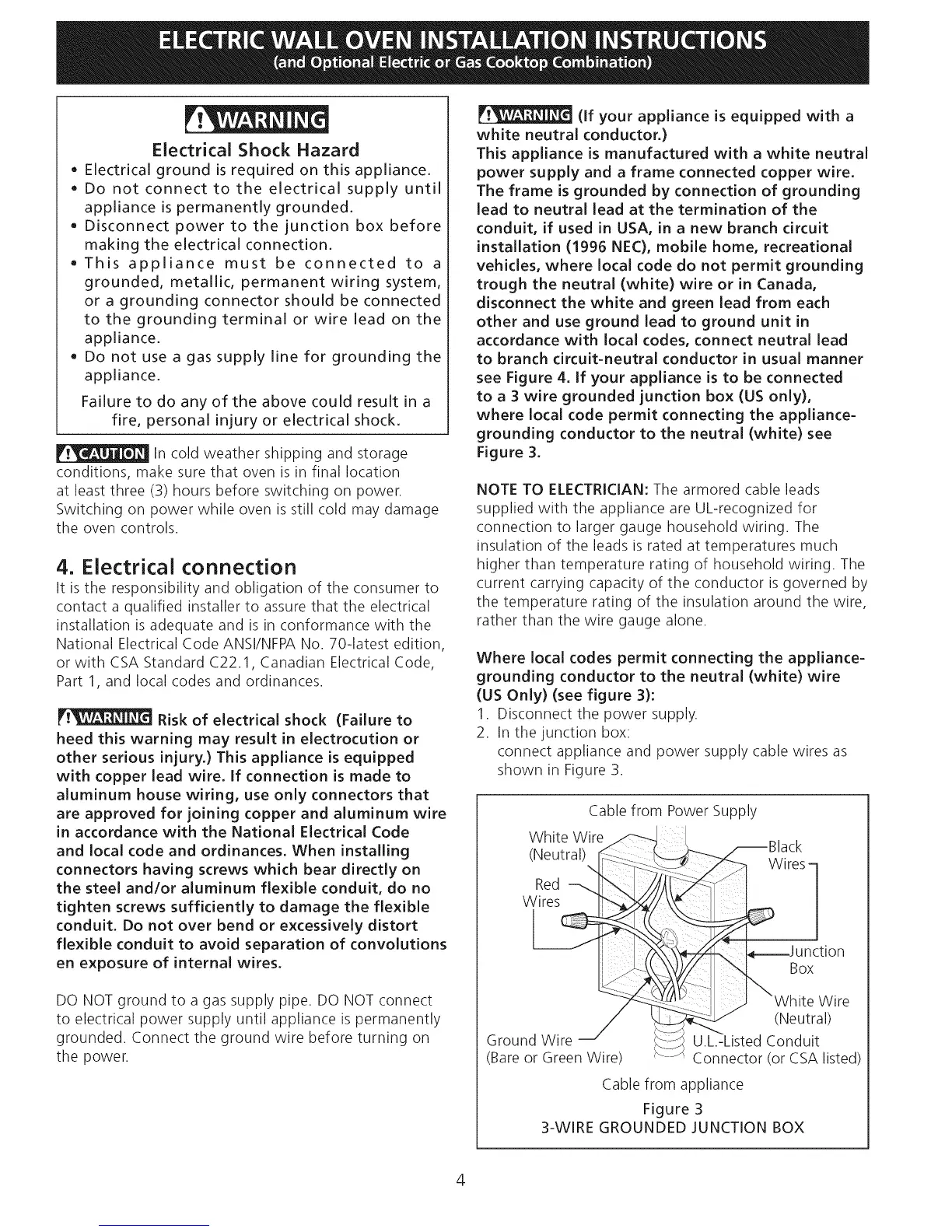 ELECTRIC WALL OVEN INSTALLATION INSTRUCTIONS
(and Optional Electric or Gas Cooktop Combination)

WARNING

Electrical Shock Hazard

• Electrical ground is required on this appliance.
• Do not connect to the electrical supply until appliance is permanently grounded.
• Disconnect power to the junction box before making the electrical connection.
• This appliance must be connected to a grounded, metallic, permanent wiring system, or a grounding connector should be connected to the grounding terminal or wire lead on the appliance.
• Do not use a gas supply line for grounding the appliance.

Failure to do any of the above could result in a fire, personal injury or electrical shock.

CAUTION In cold weather shipping and storage conditions, make sure that oven is in final location at least three (3) hours before switching on power. Switching on power while oven is still cold may damage the oven controls.

4. Electrical connection

It is the responsibility and obligation of the consumer to contact a qualified installer to assure that the electrical installation is adequate and is in conformance with the National Electrical Code ANSI/NFPA No. 70-latest edition, or with CSA Standard C22.1, Canadian Electrical Code, Part 1, and local codes and ordinances.

WARNING Risk of electrical shock (Failure to heed this warning may result in electrocution or other serious injury.) This appliance is equipped with copper lead wire. If connection is made to aluminum house wiring, use only connectors that are approved for joining copper and aluminum wire in accordance with the National Electrical Code and local code and ordinances. When installing connectors having screws which bear directly on the steel and/or aluminum flexible conduit, do no tighten screws sufficiently to damage the flexible conduit. Do not over bend or excessively distort flexible conduit to avoid separation of convolutions en exposure of internal wires.

DO NOT ground to a gas supply pipe. DO NOT connect to electrical power supply until appliance is permanently grounded. Connect the ground wire before turning on the power.

WARNING (If your appliance is equipped with a white neutral conductor.)
This appliance is manufactured with a white neutral power supply and a frame connected copper wire. The frame is grounded by connection of grounding lead to neutral lead at the termination of the conduit, if used in USA, in a new branch circuit installation (1996 NEC), mobile home, recreational vehicles, where local code do not permit grounding trough the neutral (white) wire or in Canada, disconnect the white and green lead from each other and use ground lead to ground unit in accordance with local codes, connect neutral lead to branch circuit-neutral conductor in usual manner see Figure 4. If your appliance is to be connected to a 3 wire grounded junction box (US only), where local code permit connecting the appliance-grounding conductor to the neutral (white) see Figure 3.

NOTE TO ELECTRICIAN: The armored cable leads supplied with the appliance are UL-recognized for connection to larger gauge household wiring. The insulation of the leads is rated at temperatures much higher than temperature rating of household wiring. The current carrying capacity of the conductor is governed by the temperature rating of the insulation around the wire, rather than the wire gauge alone.

Where local codes permit connecting the appliance-grounding conductor to the neutral (white) wire (US Only) (see figure 3):
1. Disconnect the power supply.
2. In the junction box:
connect appliance and power supply cable wires as shown in Figure 3.

Cable from Power Supply
White Wire (Neutral)
Black Wires
Red Wires
Junction Box
White Wire (Neutral)
Ground Wire (Bare or Green Wire)
U.L.-Listed Conduit Connector (or CSA listed)
Cable from appliance
Figure 3
3-WIRE GROUNDED JUNCTION BOX

4